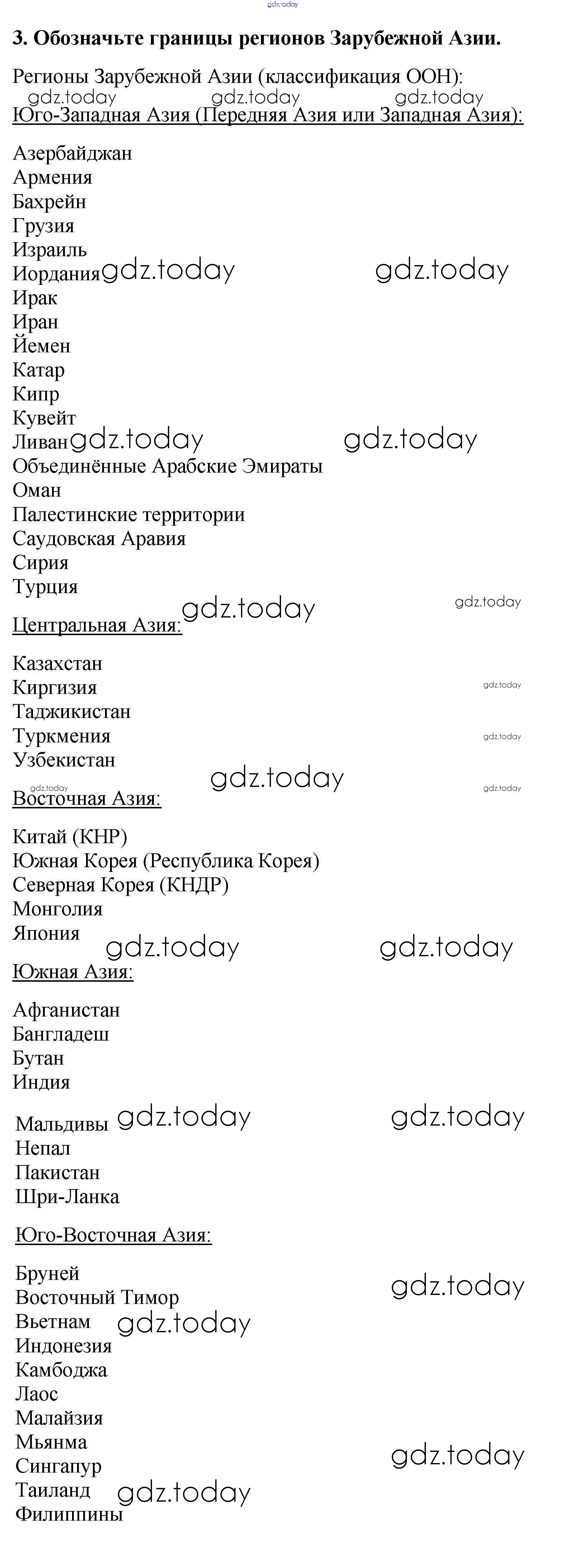 gdz.today

3. Обозначьте границы регионов Зарубежной Азии.

Регионы Зарубежной Азии (классификация ООН):

gdz.today gdz.today gdz.today

Юго-Западная Азия (Передняя Азия или Западная Азия):

Азербайджан
Армения
Бахрейн
Грузия
Израиль
Иордания gdz.today gdz.today
Ирак
Иран
Йемен
Катар
Кипр
Кувейт
Ливан gdz.today gdz.today
Объединённые Арабские Эмираты
Оман
Палестинские территории
Саудовская Аравия
Сирия
Турция

gdz.today gdz.today

Центральная Азия:

Казахстан
Киргизия gdz.today
Таджикистан
Туркмения gdz.today
Узбекистан

gdz.today gdz.today gdz.today

Восточная Азия:

Китай (КНР)
Южная Корея (Республика Корея)
Северная Корея (КНДР)
Монголия
Япония gdz.today gdz.today

Южная Азия:

Афганистан
Бангладеш
Бутан
Индия

Мальдивы gdz.today gdz.today
Непал
Пакистан
Шри-Ланка

Юго-Восточная Азия:

Бруней
Восточный Тимор gdz.today
Вьетнам gdz.today
Индонезия
Камбоджа
Лаос
Малайзия
Мьянма
Сингапур gdz.today
Таиланд gdz.today
Филиппины